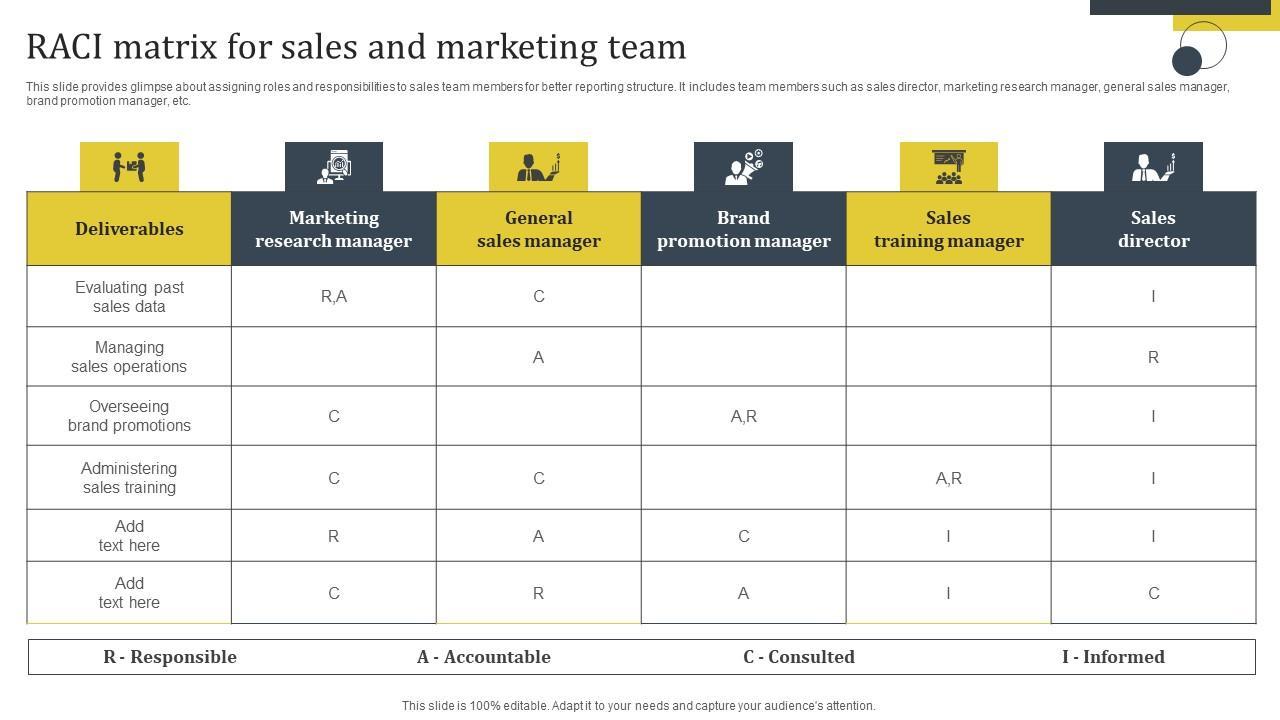 RACI matrix for sales and marketing team

This slide provides glimpse about assigning roles and responsibilities to sales team members for better reporting structure. It includes team members such as sales director, marketing research manager, general sales manager, brand promotion manager, etc.

| Deliverables | Marketing research manager | General sales manager | Brand promotion manager | Sales training manager | Sales director |
|---|---|---|---|---|---|
| Evaluating past sales data | R,A | C | | | I |
| Managing sales operations | | A | | | R |
| Overseeing brand promotions | C | | A,R | | I |
| Administering sales training | C | C | | A,R | I |
| Add text here | R | A | C | I | I |
| Add text here | C | R | A | I | C |

R - Responsible A - Accountable C - Consulted I - Informed

This slide is 100% editable. Adapt it to your needs and capture your audience's attention.